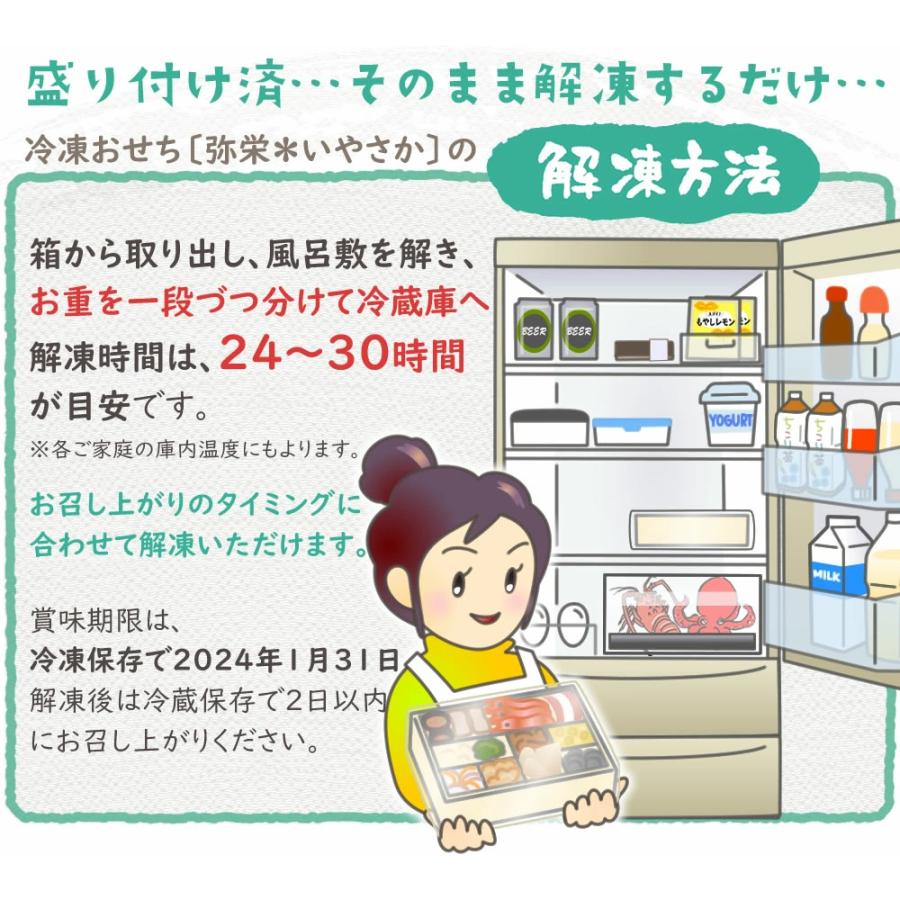 盛り付け済…そのまま解凍するだけ…

冷凍おせち〔弥栄＊いやさか〕の 解凍方法

箱から取り出し、風呂敷を解き、
お重を一段づつ分けて冷蔵庫へ
解凍時間は、24～30時間
が目安です。
※各ご家庭の庫内温度にもよります。

お召し上がりのタイミングに
合わせて解凍いただけます。

賞味期限は、
冷凍保存で2024年1月31日
解凍後は冷蔵保存で2日以内
にお召し上がりください。

BEER
BEER
もやしレモン
YOGURT
MILK